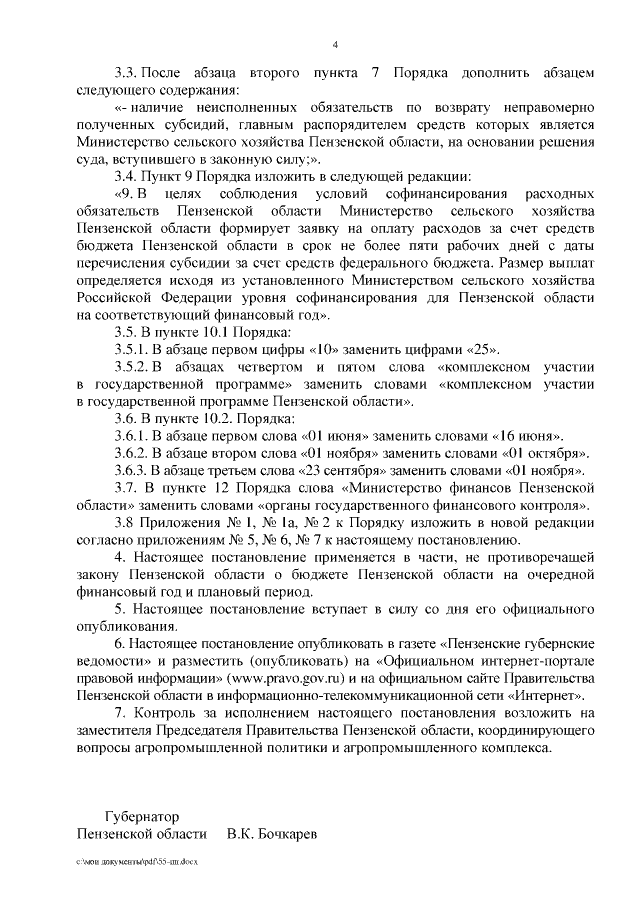 4

3.3. После абзаца второго пункта 7 Порядка дополнить абзацем следующего содержания:

«- наличие неисполненных обязательств по возврату неправомерно полученных субсидий, главным распорядителем средств которых является Министерство сельского хозяйства Пензенской области, на основании решения суда, вступившего в законную силу;».

3.4. Пункт 9 Порядка изложить в следующей редакции:

«9. В целях соблюдения условий софинансирования расходных обязательств Пензенской области Министерство сельского хозяйства Пензенской области формирует заявку на оплату расходов за счет средств бюджета Пензенской области в срок не более пяти рабочих дней с даты перечисления субсидии за счет средств федерального бюджета. Размер выплат определяется исходя из установленного Министерством сельского хозяйства Российской Федерации уровня софинансирования для Пензенской области на соответствующий финансовый год».

3.5. В пункте 10.1 Порядка:

3.5.1. В абзаце первом цифры «10» заменить цифрами «25».

3.5.2. В абзацах четвертом и пятом слова «комплексном участии в государственной программе» заменить словами «комплексном участии в государственной программе Пензенской области».

3.6. В пункте 10.2. Порядка:

3.6.1. В абзаце первом слова «01 июня» заменить словами «16 июня».

3.6.2. В абзаце втором слова «01 ноября» заменить словами «01 октября».

3.6.3. В абзаце третьем слова «23 сентября» заменить словами «01 ноября».

3.7. В пункте 12 Порядка слова «Министерство финансов Пензенской области» заменить словами «органы государственного финансового контроля».

3.8 Приложения № 1, № 1а, № 2 к Порядку изложить в новой редакции согласно приложениям № 5, № 6, № 7 к настоящему постановлению.

4. Настоящее постановление применяется в части, не противоречащей закону Пензенской области о бюджете Пензенской области на очередной финансовый год и плановый период.

5. Настоящее постановление вступает в силу со дня его официального опубликования.

6. Настоящее постановление опубликовать в газете «Пензенские губернские ведомости» и разместить (опубликовать) на «Официальном интернет-портале правовой информации» (www.pravo.gov.ru) и на официальном сайте Правительства Пензенской области в информационно-телекоммуникационной сети «Интернет».

7. Контроль за исполнением настоящего постановления возложить на заместителя Председателя Правительства Пензенской области, координирующего вопросы агропромышленной политики и агропромышленного комплекса.

Губернатор
Пензенской области В.К. Бочкарев

c:\мои документы\pdf\55-пп.docx